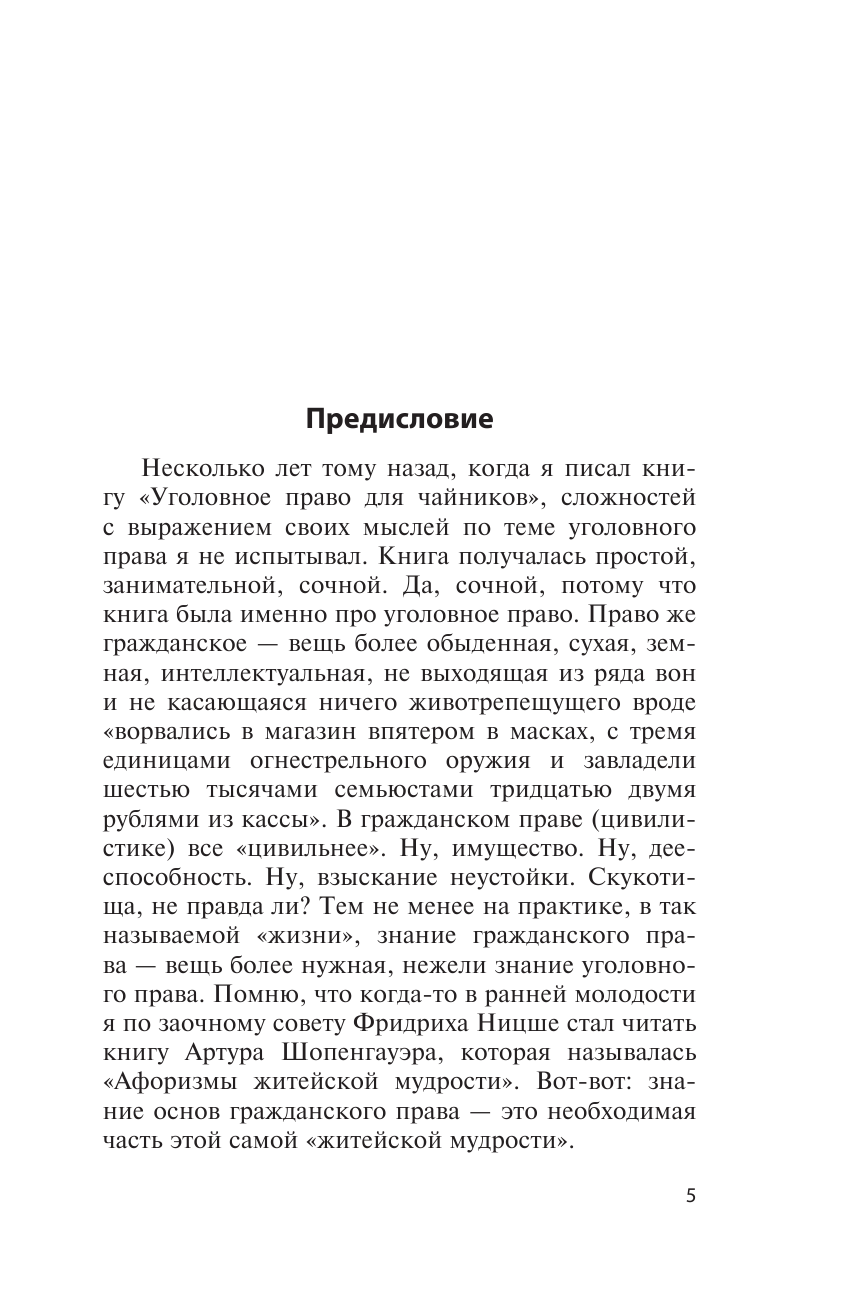 Предисловие

Несколько лет тому назад, когда я писал книгу «Уголовное право для чайников», сложностей с выражением своих мыслей по теме уголовного права я не испытывал. Книга получалась простой, занимательной, сочной. Да, сочной, потому что книга была именно про уголовное право. Право же гражданское — вещь более обыденная, сухая, земная, интеллектуальная, не выходящая из ряда вон и не касающаяся ничего животрепещущего вроде «ворвались в магазин впятером в масках, с тремя единицами огнестрельного оружия и завладели шестью тысячами семьюстами тридцатью двумя рублями из кассы». В гражданском праве (цивилистике) все «цивильнее». Ну, имущество. Ну, дееспособность. Ну, взыскание неустойки. Скукотища, не правда ли? Тем не менее на практике, в так называемой «жизни», знание гражданского права — вещь более нужная, нежели знание уголовного права. Помню, что когда-то в ранней молодости я по заочному совету Фридриха Ницше стал читать книгу Артура Шопенгауэра, которая называлась «Афоризмы житейской мудрости». Вот-вот: знание основ гражданского права — это необходимая часть этой самой «житейской мудрости».

5